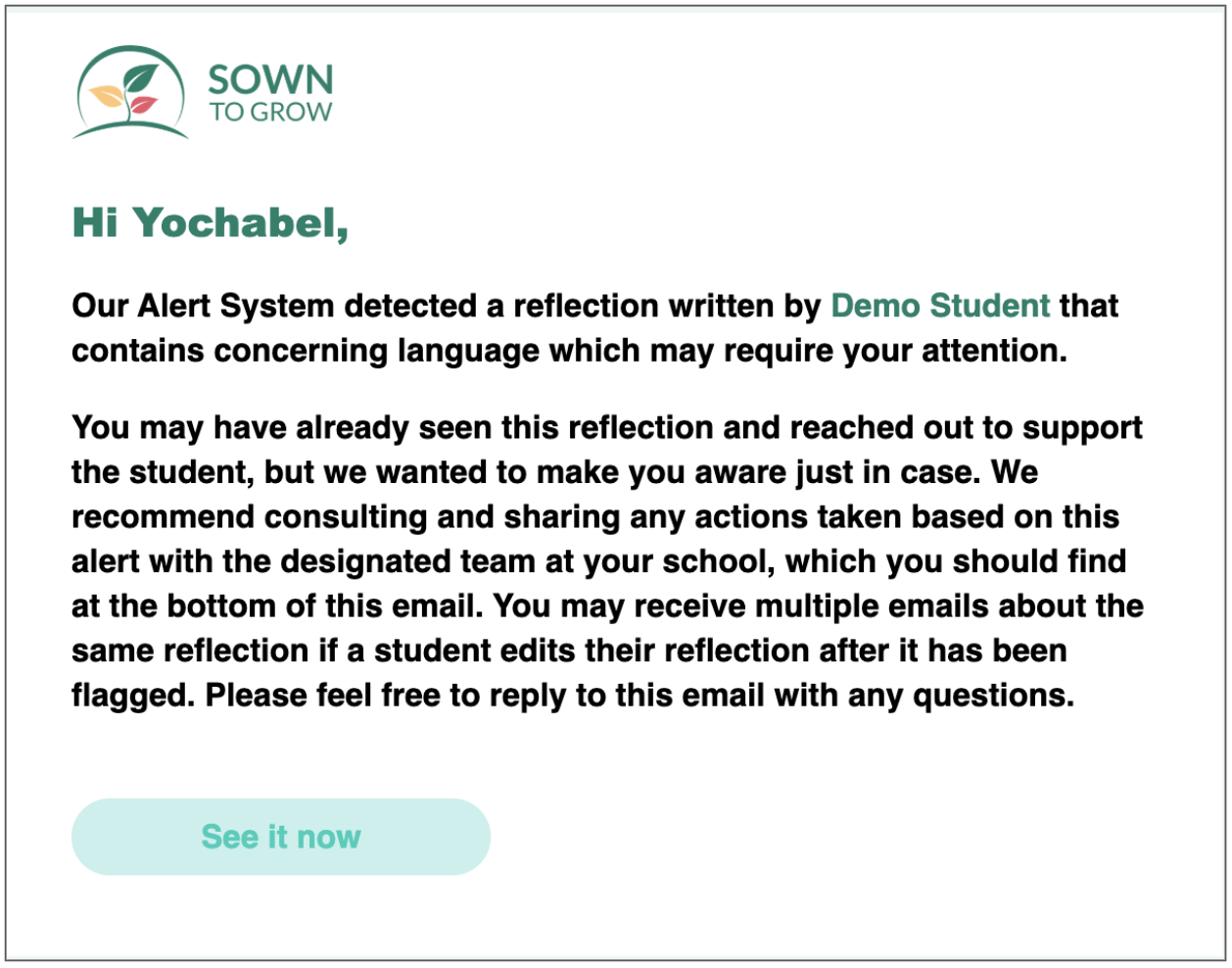 SOWN
TO GROW

Hi Yochabel,

Our Alert System detected a reflection written by Demo Student that contains concerning language which may require your attention.

You may have already seen this reflection and reached out to support the student, but we wanted to make you aware just in case. We recommend consulting and sharing any actions taken based on this alert with the designated team at your school, which you should find at the bottom of this email. You may receive multiple emails about the same reflection if a student edits their reflection after it has been flagged. Please feel free to reply to this email with any questions.

See it now